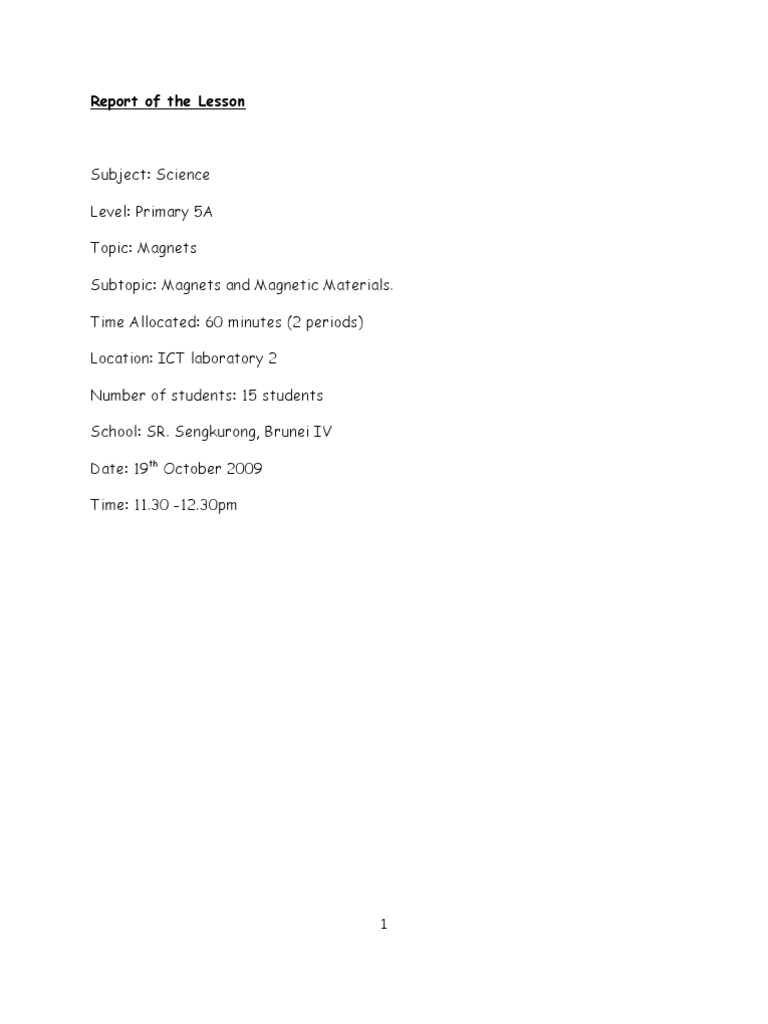 Report of the Lesson

Subject: Science

Level: Primary 5A

Topic: Magnets

Subtopic: Magnets and Magnetic Materials.

Time Allocated: 60 minutes (2 periods)

Location: ICT laboratory 2

Number of students: 15 students

School: SR. Sengkurong, Brunei IV

Date: 19th October 2009

Time: 11.30 -12.30pm

1